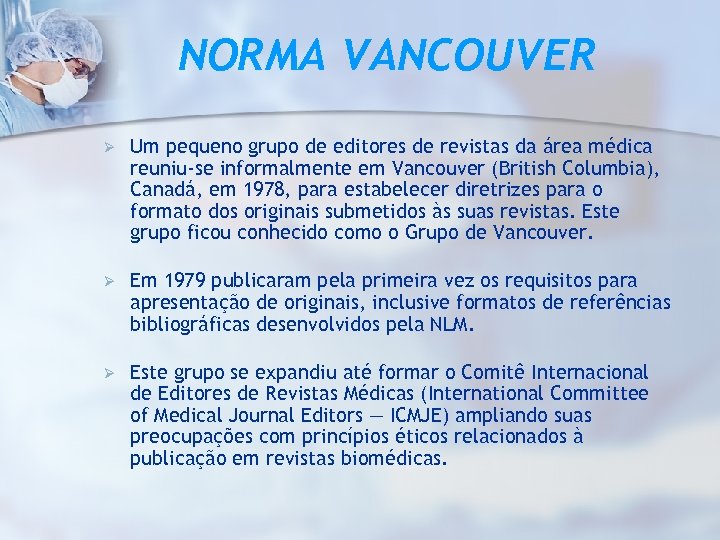 NORMA VANCOUVER

➢ Um pequeno grupo de editores de revistas da área médica reuniu-se informalmente em Vancouver (British Columbia), Canadá, em 1978, para estabelecer diretrizes para o formato dos originais submetidos às suas revistas. Este grupo ficou conhecido como o Grupo de Vancouver.

➢ Em 1979 publicaram pela primeira vez os requisitos para apresentação de originais, inclusive formatos de referências bibliográficas desenvolvidos pela NLM.

➢ Este grupo se expandiu até formar o Comitê Internacional de Editores de Revistas Médicas (International Committee of Medical Journal Editors — ICMJE) ampliando suas preocupações com princípios éticos relacionados à publicação em revistas biomédicas.